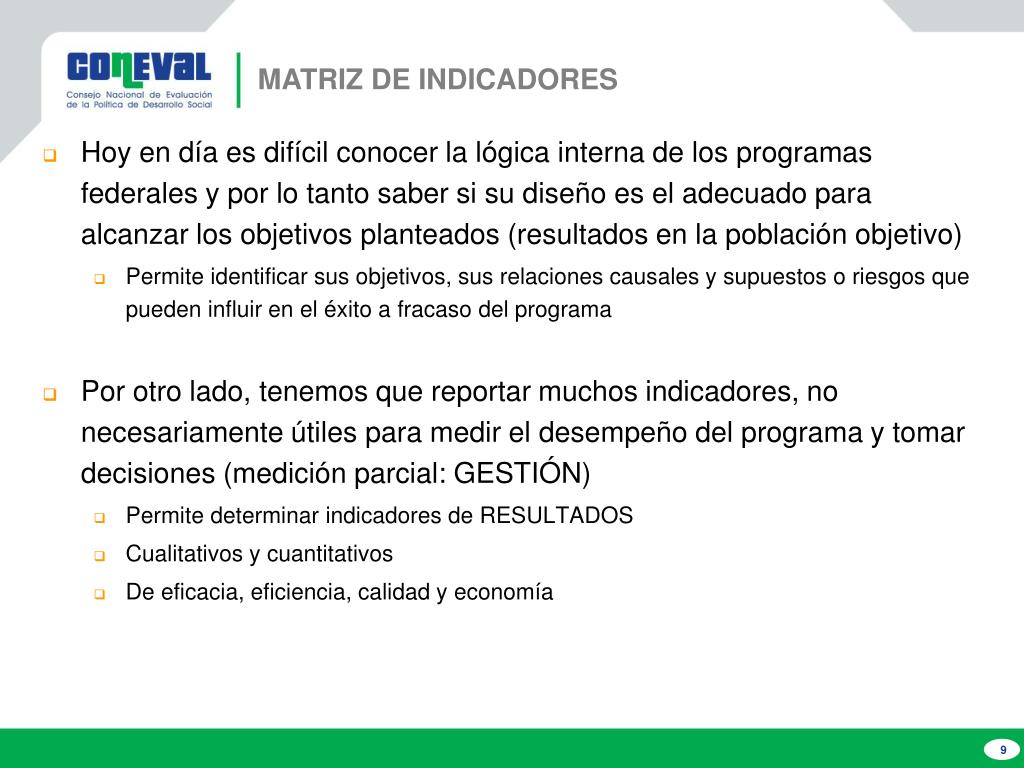 CONEVAL
Consejo Nacional de Evaluación de la Política de Desarrollo Social

MATRIZ DE INDICADORES

Hoy en día es difícil conocer la lógica interna de los programas federales y por lo tanto saber si su diseño es el adecuado para alcanzar los objetivos planteados (resultados en la población objetivo)

Permite identificar sus objetivos, sus relaciones causales y supuestos o riesgos que pueden influir en el éxito a fracaso del programa

Por otro lado, tenemos que reportar muchos indicadores, no necesariamente útiles para medir el desempeño del programa y tomar decisiones (medición parcial: GESTIÓN)

Permite determinar indicadores de RESULTADOS

Cualitativos y cuantitativos

De eficacia, eficiencia, calidad y economía

9